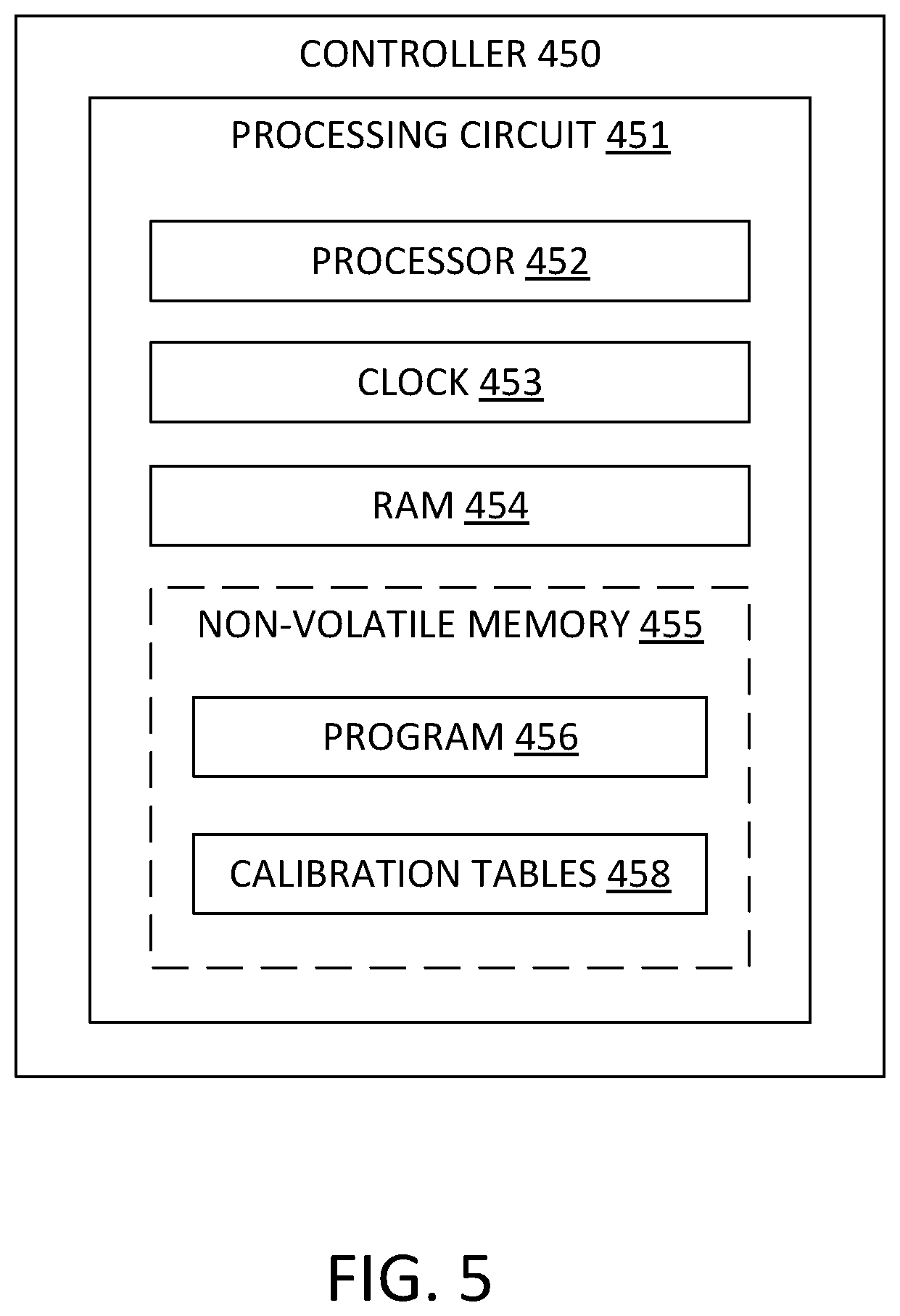 CONTROLLER 450

PROCESSING CIRCUIT 451

PROCESSOR 452

CLOCK 453

RAM 454

NON-VOLATILE MEMORY 455

PROGRAM 456

CALIBRATION TABLES 458

FIG. 5